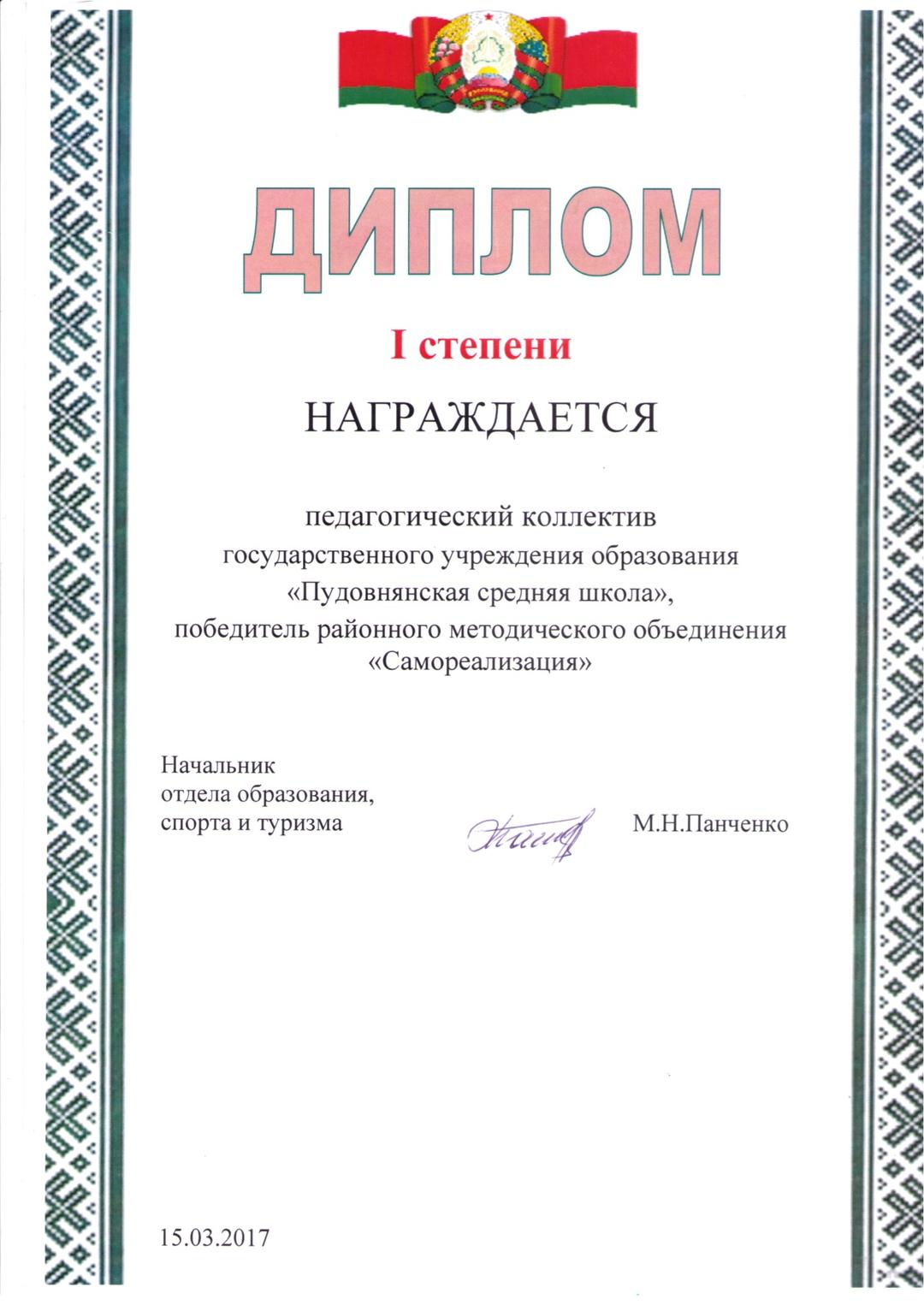 ДИПЛОМ

I степени

НАГРАЖДАЕТСЯ

педагогический коллектив
государственного учреждения образования
«Пудовнянская средняя школа»,
победитель районного методического объединения
«Самореализация»

Начальник
отдела образования,
спорта и туризма

М.Н.Панченко

15.03.2017